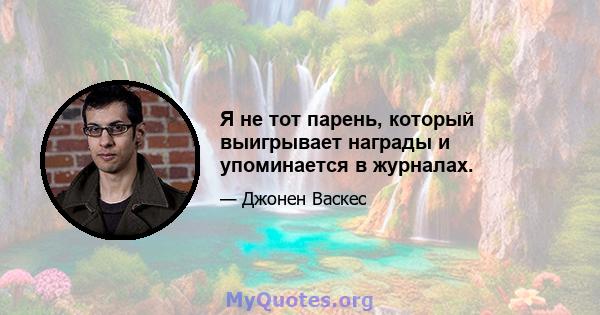 Я не тот парень, который выигрывает награды и упоминается в журналах.

— Джонен Васкес

MyQuotes.org